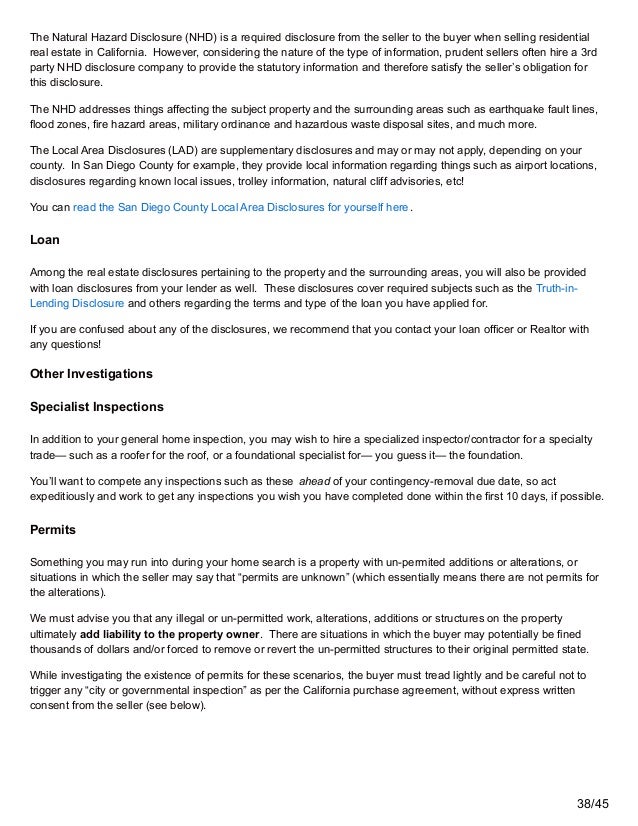 The Natural Hazard Disclosure (NHD) is a required disclosure from the seller to the buyer when selling residential real estate in California. However, considering the nature of the type of information, prudent sellers often hire a 3rd party NHD disclosure company to provide the statutory information and therefore satisfy the seller's obligation for this disclosure.

The NHD addresses things affecting the subject property and the surrounding areas such as earthquake fault lines, flood zones, fire hazard areas, military ordinance and hazardous waste disposal sites, and much more.

The Local Area Disclosures (LAD) are supplementary disclosures and may or may not apply, depending on your county. In San Diego County for example, they provide local information regarding things such as airport locations, disclosures regarding known local issues, trolley information, natural cliff advisories, etc!

You can read the San Diego County Local Area Disclosures for yourself here.

Loan

Among the real estate disclosures pertaining to the property and the surrounding areas, you will also be provided with loan disclosures from your lender as well. These disclosures cover required subjects such as the Truth-in-Lending Disclosure and others regarding the terms and type of the loan you have applied for.

If you are confused about any of the disclosures, we recommend that you contact your loan officer or Realtor with any questions!

Other Investigations

Specialist Inspections

In addition to your general home inspection, you may wish to hire a specialized inspector/contractor for a specialty trade— such as a roofer for the roof, or a foundational specialist for— you guess it— the foundation.

You'll want to compete any inspections such as these ahead of your contingency-removal due date, so act expeditiously and work to get any inspections you wish you have completed done within the first 10 days, if possible.

Permits

Something you may run into during your home search is a property with un-permited additions or alterations, or situations in which the seller may say that "permits are unknown" (which essentially means there are not permits for the alterations).

We must advise you that any illegal or un-permitted work, alterations, additions or structures on the property ultimately add liability to the property owner. There are situations in which the buyer may potentially be fined thousands of dollars and/or forced to remove or revert the un-permitted structures to their original permitted state.

While investigating the existence of permits for these scenarios, the buyer must tread lightly and be careful not to trigger any "city or governmental inspection" as per the California purchase agreement, without express written consent from the seller (see below).

38/45